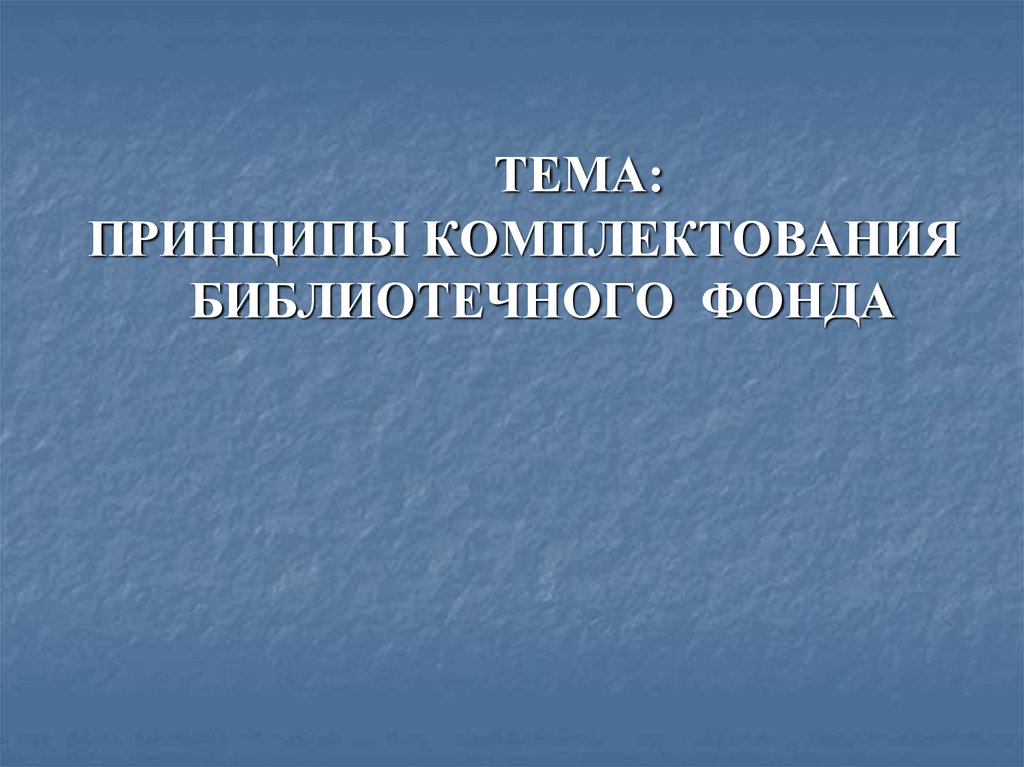 ТЕМА:
ПРИНЦИПЫ КОМПЛЕКТОВАНИЯ БИБЛИОТЕЧНОГО ФОНДА